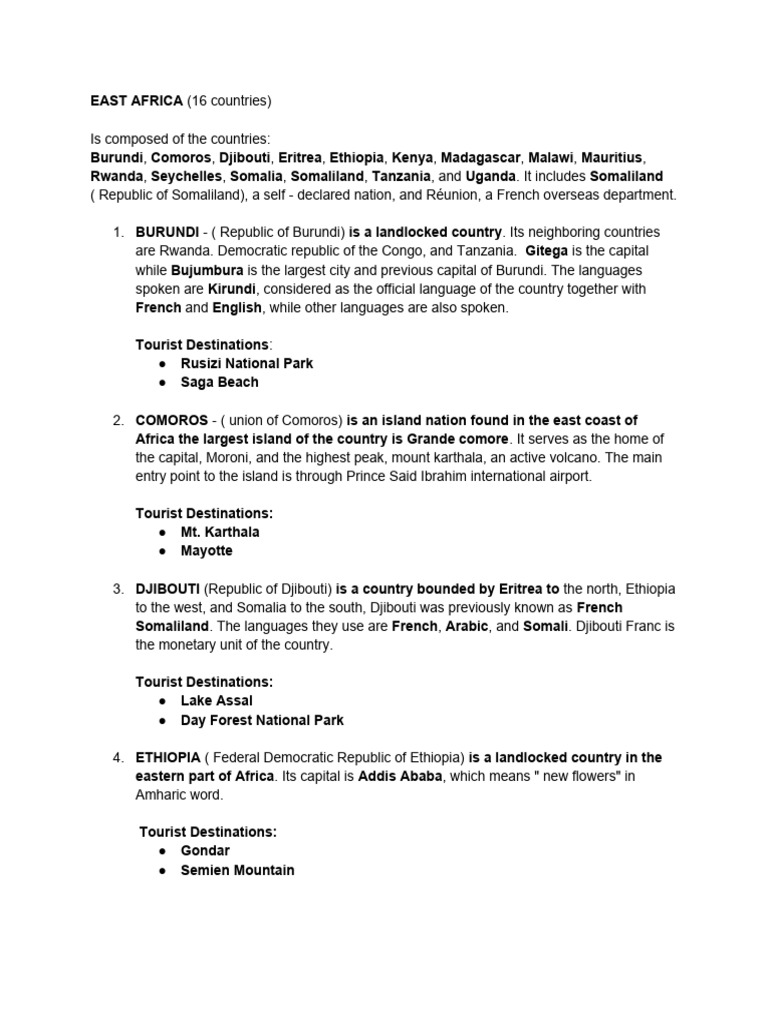 EAST AFRICA (16 countries)

Is composed of the countries:
Burundi, Comoros, Djibouti, Eritrea, Ethiopia, Kenya, Madagascar, Malawi, Mauritius, Rwanda, Seychelles, Somalia, Somaliland, Tanzania, and Uganda. It includes Somaliland ( Republic of Somaliland), a self - declared nation, and Réunion, a French overseas department.

1. BURUNDI - ( Republic of Burundi) is a landlocked country. Its neighboring countries are Rwanda. Democratic republic of the Congo, and Tanzania. Gitega is the capital while Bujumbura is the largest city and previous capital of Burundi. The languages spoken are Kirundi, considered as the official language of the country together with French and English, while other languages are also spoken.

Tourist Destinations:
● Rusizi National Park
● Saga Beach

2. COMOROS - ( union of Comoros) is an island nation found in the east coast of Africa the largest island of the country is Grande comore. It serves as the home of the capital, Moroni, and the highest peak, mount karthala, an active volcano. The main entry point to the island is through Prince Said Ibrahim international airport.

Tourist Destinations:
● Mt. Karthala
● Mayotte

3. DJIBOUTI (Republic of Djibouti) is a country bounded by Eritrea to the north, Ethiopia to the west, and Somalia to the south, Djibouti was previously known as French Somaliland. The languages they use are French, Arabic, and Somali. Djibouti Franc is the monetary unit of the country.

Tourist Destinations:
● Lake Assal
● Day Forest National Park

4. ETHIOPIA ( Federal Democratic Republic of Ethiopia) is a landlocked country in the eastern part of Africa. Its capital is Addis Ababa, which means " new flowers" in Amharic word.

Tourist Destinations:
● Gondar
● Semien Mountain